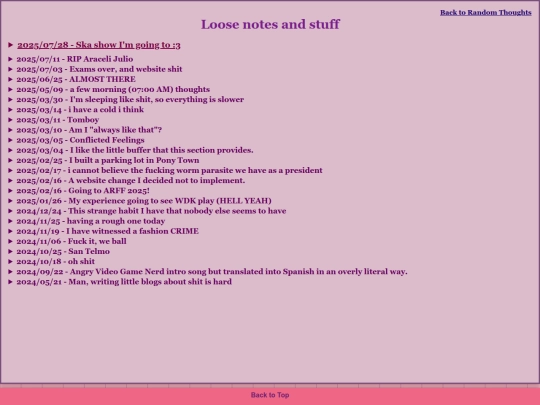 Back to Random Thoughts

Loose notes and stuff

▸ 2025/07/28 - Ska show I'm going to :3

▸ 2025/07/11 - RIP Araceli Julio
▸ 2025/07/03 - Exams over, and website shit
▸ 2025/06/25 - ALMOST THERE
▸ 2025/05/09 - a few morning (07:00 AM) thoughts
▸ 2025/03/30 - I'm sleeping like shit, so everything is slower
▸ 2025/03/14 - i have a cold i think
▸ 2025/03/11 - Tomboy
▸ 2025/03/10 - Am I "always like that"?
▸ 2025/03/05 - Conflicted Feelings
▸ 2025/03/04 - I like the little buffer that this section provides.
▸ 2025/02/25 - I built a parking lot in Pony Town
▸ 2025/02/17 - i cannot believe the fucking worm parasite we have as a president
▸ 2025/02/16 - A website change I decided not to implement.
▸ 2025/02/16 - Going to ARFF 2025!
▸ 2025/01/26 - My experience going to see WDK play (HELL YEAH)
▸ 2024/12/24 - This strange habit I have that nobody else seems to have
▸ 2024/11/25 - having a rough one today
▸ 2024/11/19 - I have witnessed a fashion CRIME
▸ 2024/11/06 - Fuck it, we ball
▸ 2024/10/25 - San Telmo
▸ 2024/10/18 - oh shit
▸ 2024/09/22 - Angry Video Game Nerd intro song but translated into Spanish in an overly literal way.
▸ 2024/05/21 - Man, writing little blogs about shit is hard

Back to Top